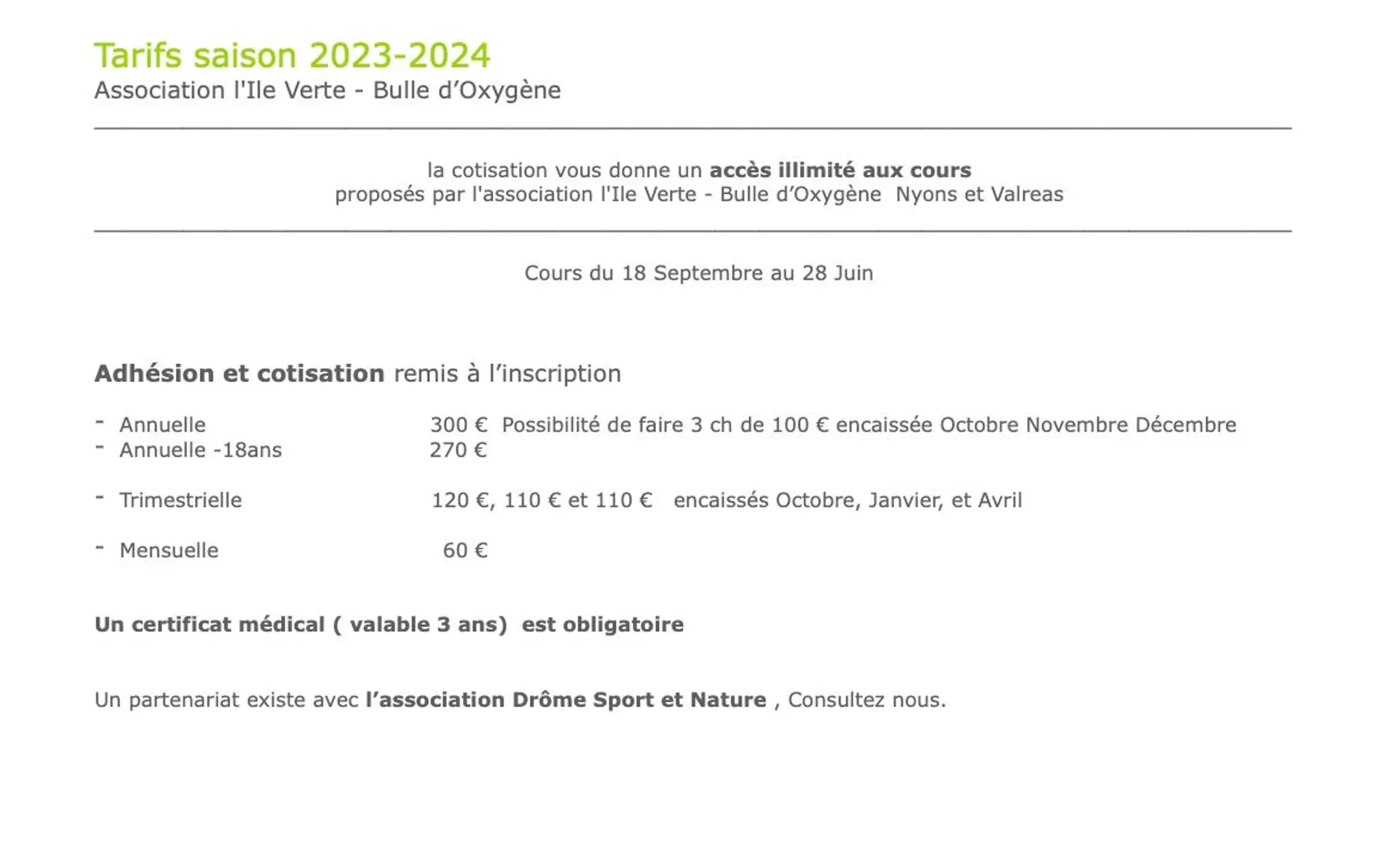 Tarifs saison 2023-2024
Association l'Ile Verte - Bulle d'Oxygène

la cotisation vous donne un accès illimité aux cours proposés par l'association l'Ile Verte - Bulle d'Oxygène Nyons et Valreas

Cours du 18 Septembre au 28 Juin

Adhésion et cotisation remis à l'inscription

- Annuelle 300 € Possibilité de faire 3 ch de 100 € encaissée Octobre Novembre Décembre
- Annuelle -18ans 270 €

- Trimestrielle 120 €, 110 € et 110 € encaissés Octobre, Janvier, et Avril

- Mensuelle 60 €

Un certificat médical ( valable 3 ans) est obligatoire

Un partenariat existe avec l'association Drôme Sport et Nature , Consultez nous.